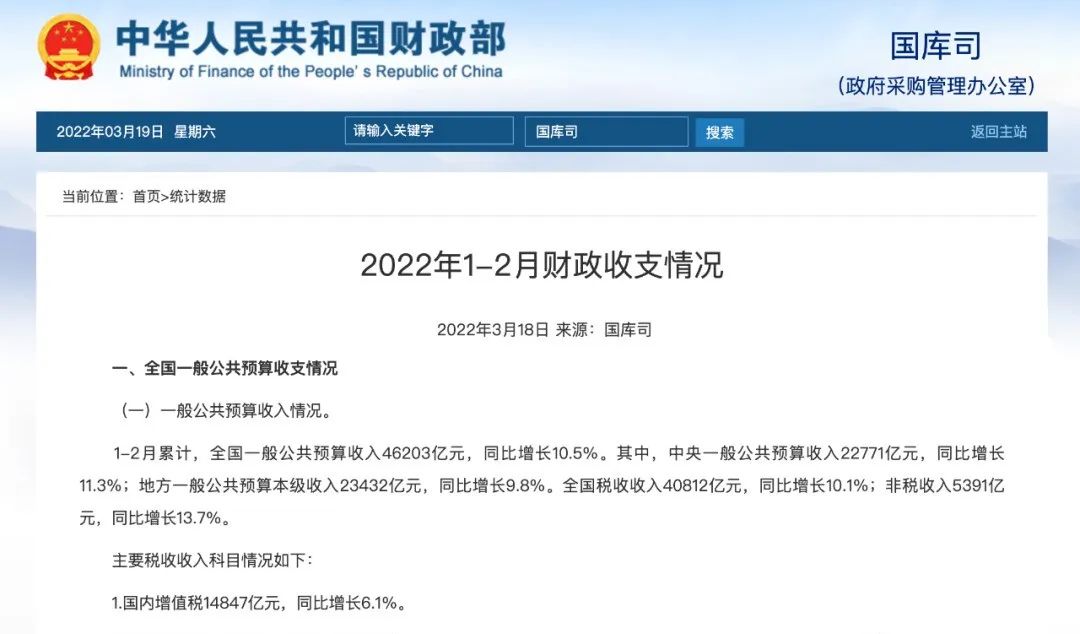 中华人民共和国财政部
Ministry of Finance of the People's Republic of China

国库司
(政府采购管理办公室)

2022年03月19日 星期六

请输入关键字

国库司

搜索

返回主站

当前位置：首页>统计数据

2022年1-2月财政收支情况

2022年3月18日 来源：国库司

一、全国一般公共预算收支情况

（一）一般公共预算收入情况。

1-2月累计，全国一般公共预算收入46203亿元，同比增长10.5%。其中，中央一般公共预算收入22771亿元，同比增长11.3%；地方一般公共预算本级收入23432亿元，同比增长9.8%。全国税收收入40812亿元，同比增长10.1%；非税收入5391亿元，同比增长13.7%。

主要税收收入科目情况如下：

1.国内增值税14847亿元，同比增长6.1%。